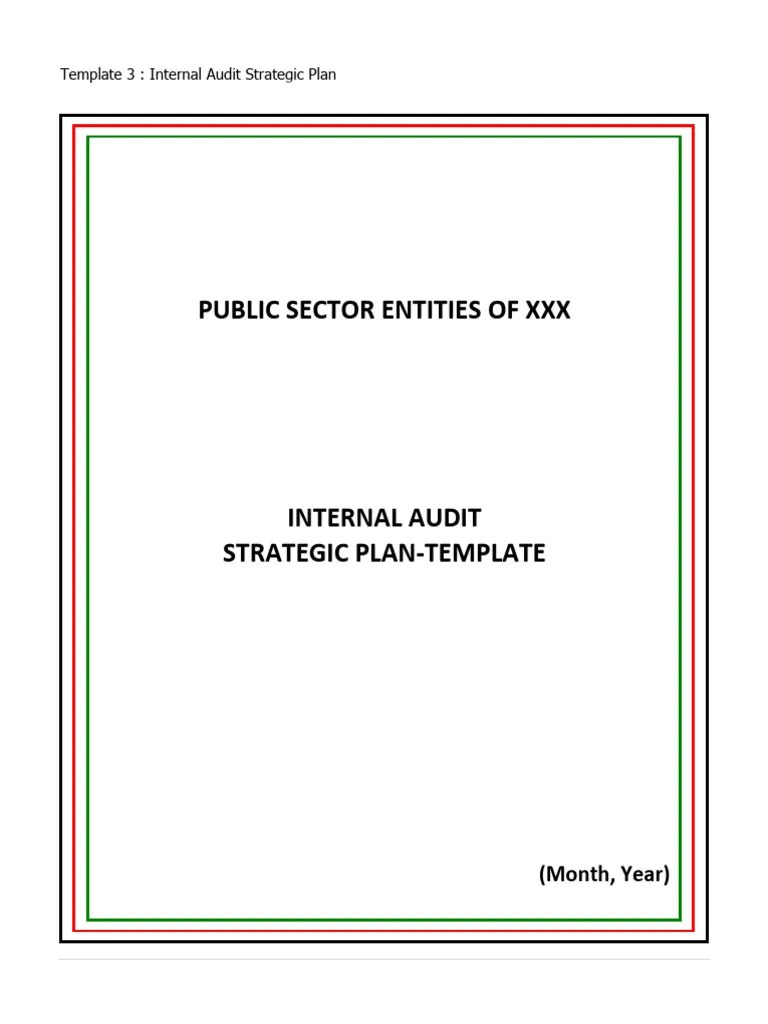 Template 3 : Internal Audit Strategic Plan

PUBLIC SECTOR ENTITIES OF XXX

INTERNAL AUDIT
STRATEGIC PLAN-TEMPLATE

(Month, Year)